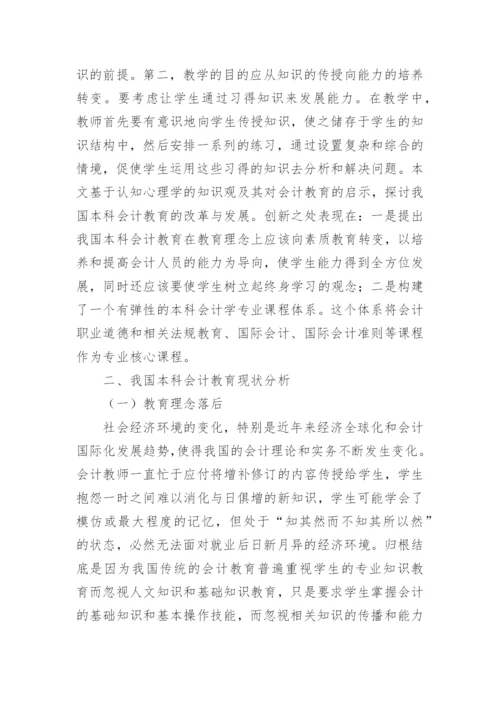 识的前提。第二，教学的目的应从知识的传授向能力的培养转变。要考虑让学生通过习得知识来发展能力。在教学中，教师首先要有意识地向学生传授知识，使之储存于学生的知识结构中，然后安排一系列的练习，通过设置复杂和综合的情境，促使学生运用这些习得的知识去分析和解决问题。本文基于认知心理学的知识观及其对会计教育的启示，探讨我国本科会计教育的改革与发展。创新之处表现在：一是提出我国本科会计教育在教育理念上应该向素质教育转变，以培养和提高会计人员的能力为导向，使学生能力得到全方位发展，同时还应该要使学生树立起终身学习的观念；二是构建了一个有弹性的本科会计学专业课程体系。这个体系将会计职业道德和相关法规教育、国际会计、国际会计准则等课程作为专业核心课程。

二、我国本科会计教育现状分析

（一）教育理念落后

社会经济环境的变化，特别是近年来经济全球化和会计国际化发展趋势，使得我国的会计理论和实务不断发生变化。会计教师一直忙于应付将增补修订的内容传授给学生，学生抱怨一时之间难以消化与日俱增的新知识，学生可能学会了模仿或最大程度的记忆，但处于“知其然而不知其所以然”的状态，必然无法面对就业后日新月异的经济环境。归根结底是因为我国传统的会计教育普遍重视学生的专业知识教育而忽视人文知识和基础知识教育，只是要求学生掌握会计的基础知识和基本操作技能，而忽视相关知识的传播和能力